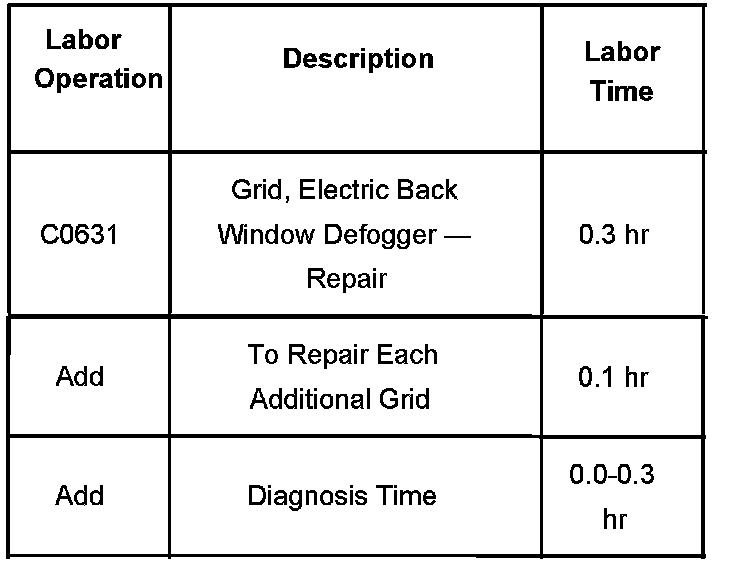 | Labor Operation | Description | Labor Time |
|---|---|---|
| C0631 | Grid, Electric Back Window Defogger — Repair | 0.3 hr |
| Add | To Repair Each Additional Grid | 0.1 hr |
| Add | Diagnosis Time | 0.0-0.3 hr |